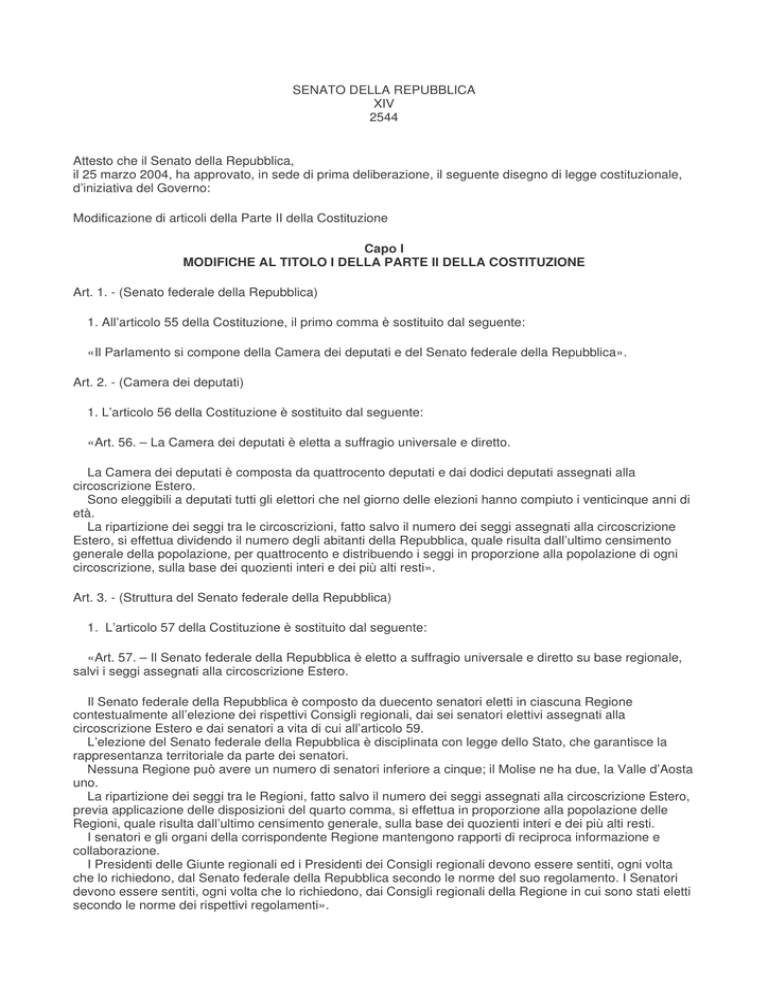 SENATO DELLA REPUBBLICA
XIV
2544

Attesto che il Senato della Repubblica,
il 25 marzo 2004, ha approvato, in sede di prima deliberazione, il seguente disegno di legge costituzionale, d'iniziativa del Governo:

Modificazione di articoli della Parte II della Costituzione

Capo I
MODIFICHE AL TITOLO I DELLA PARTE II DELLA COSTITUZIONE

Art. 1. - (Senato federale della Repubblica)

1. All'articolo 55 della Costituzione, il primo comma è sostituito dal seguente:

«Il Parlamento si compone della Camera dei deputati e del Senato federale della Repubblica».

Art. 2. - (Camera dei deputati)

1. L'articolo 56 della Costituzione è sostituito dal seguente:

«Art. 56. – La Camera dei deputati è eletta a suffragio universale e diretto.

La Camera dei deputati è composta da quattrocento deputati e dai dodici deputati assegnati alla circoscrizione Estero.
Sono eleggibili a deputati tutti gli elettori che nel giorno delle elezioni hanno compiuto i venticinque anni di età.
La ripartizione dei seggi tra le circoscrizioni, fatto salvo il numero dei seggi assegnati alla circoscrizione Estero, si effettua dividendo il numero degli abitanti della Repubblica, quale risulta dall'ultimo censimento generale della popolazione, per quattrocento e distribuendo i seggi in proporzione alla popolazione di ogni circoscrizione, sulla base dei quozienti interi e dei più alti resti».

Art. 3. - (Struttura del Senato federale della Repubblica)

1. L'articolo 57 della Costituzione è sostituito dal seguente:

«Art. 57. – Il Senato federale della Repubblica è eletto a suffragio universale e diretto su base regionale, salvi i seggi assegnati alla circoscrizione Estero.

Il Senato federale della Repubblica è composto da duecento senatori eletti in ciascuna Regione contestualmente all'elezione dei rispettivi Consigli regionali, dai sei senatori elettivi assegnati alla circoscrizione Estero e dai senatori a vita di cui all'articolo 59.
L'elezione del Senato federale della Repubblica è disciplinata con legge dello Stato, che garantisce la rappresentanza territoriale da parte dei senatori.
Nessuna Regione può avere un numero di senatori inferiore a cinque; il Molise ne ha due, la Valle d'Aosta uno.
La ripartizione dei seggi tra le Regioni, fatto salvo il numero dei seggi assegnati alla circoscrizione Estero, previa applicazione delle disposizioni del quarto comma, si effettua in proporzione alla popolazione delle Regioni, quale risulta dall'ultimo censimento generale, sulla base dei quozienti interi e dei più alti resti.
I senatori e gli organi della corrispondente Regione mantengono rapporti di reciproca informazione e collaborazione.
I Presidenti delle Giunte regionali ed i Presidenti dei Consigli regionali devono essere sentiti, ogni volta che lo richiedono, dal Senato federale della Repubblica secondo le norme del suo regolamento. I Senatori devono essere sentiti, ogni volta che lo richiedono, dai Consigli regionali della Regione in cui sono stati eletti secondo le norme dei rispettivi regolamenti».